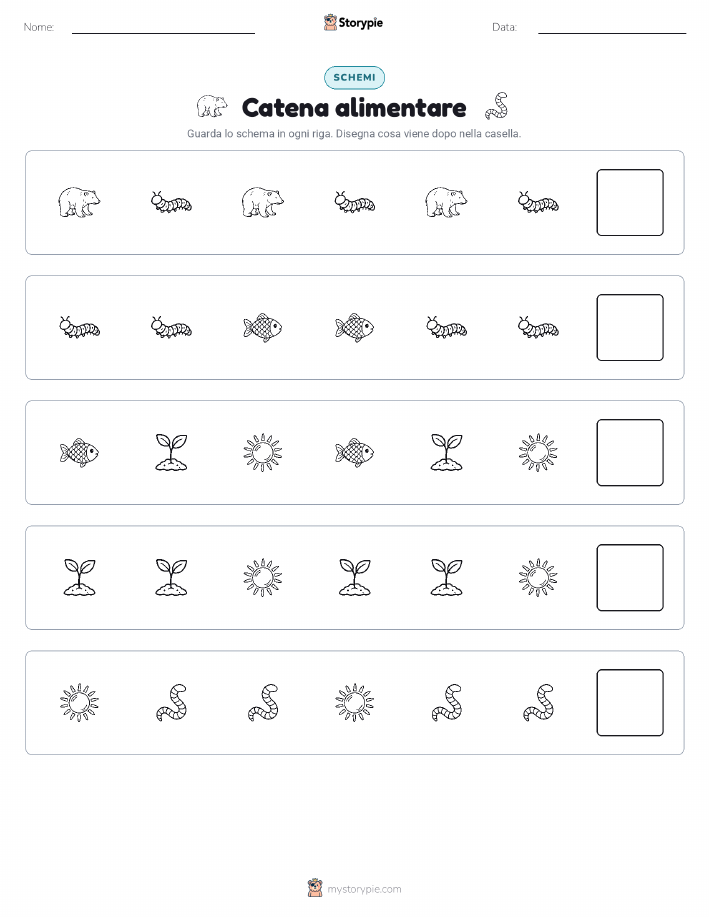 Nome:

Storypie

Data:

SCHEMI

Catena alimentare

Guarda lo schema in ogni riga. Disegna cosa viene dopo nella casella.

mystorypie.com